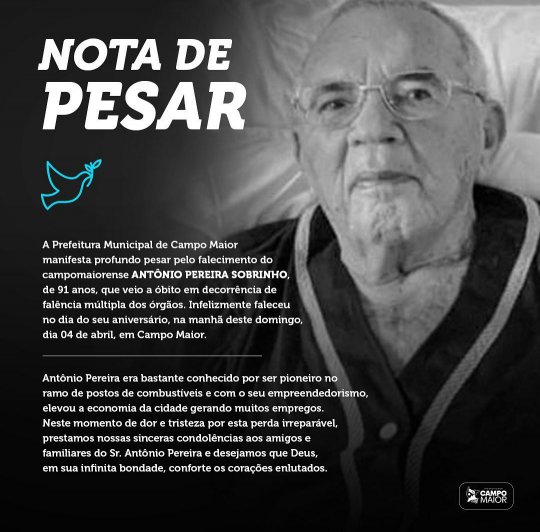 NOTA DE
PESAR

A Prefeitura Municipal de Campo Maior manifesta profundo pesar pelo falecimento do campomaiorense ANTÔNIO PEREIRA SOBRINHO, de 91 anos, que veio a óbito em decorrência de falência múltipla dos órgãos. Infelizmente faleceu no dia do seu aniversário, na manhã deste domingo, dia 04 de abril, em Campo Maior.

Antônio Pereira era bastante conhecido por ser pioneiro no ramo de postos de combustíveis e com o seu empreendedorismo, elevou a economia da cidade gerando muitos empregos. Neste momento de dor e tristeza por esta perda irreparável, prestamos nossas sinceras condolências aos amigos e familiares do Sr. Antônio Pereira e desejamos que Deus, em sua infinita bondade, conforte os corações enlutados.

CAMPO
MAIOR